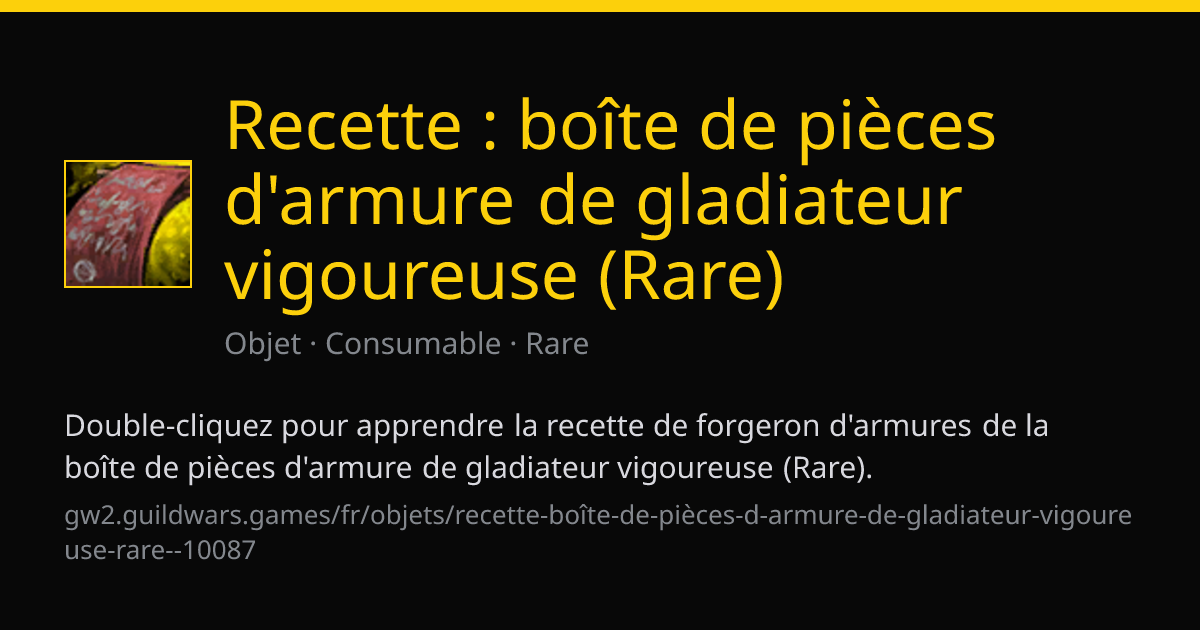 Recette : boîte de pièces d'armure de gladiateur vigoureuse (Rare)

Objet · Consumable · Rare

Double-cliquez pour apprendre la recette de forgeron d'armures de la boîte de pièces d'armure de gladiateur vigoureuse (Rare).

gw2.guildwars.games/fr/objets/recette-boîte-de-pièces-d-armure-de-gladiateur-vigoureuse-rare--10087